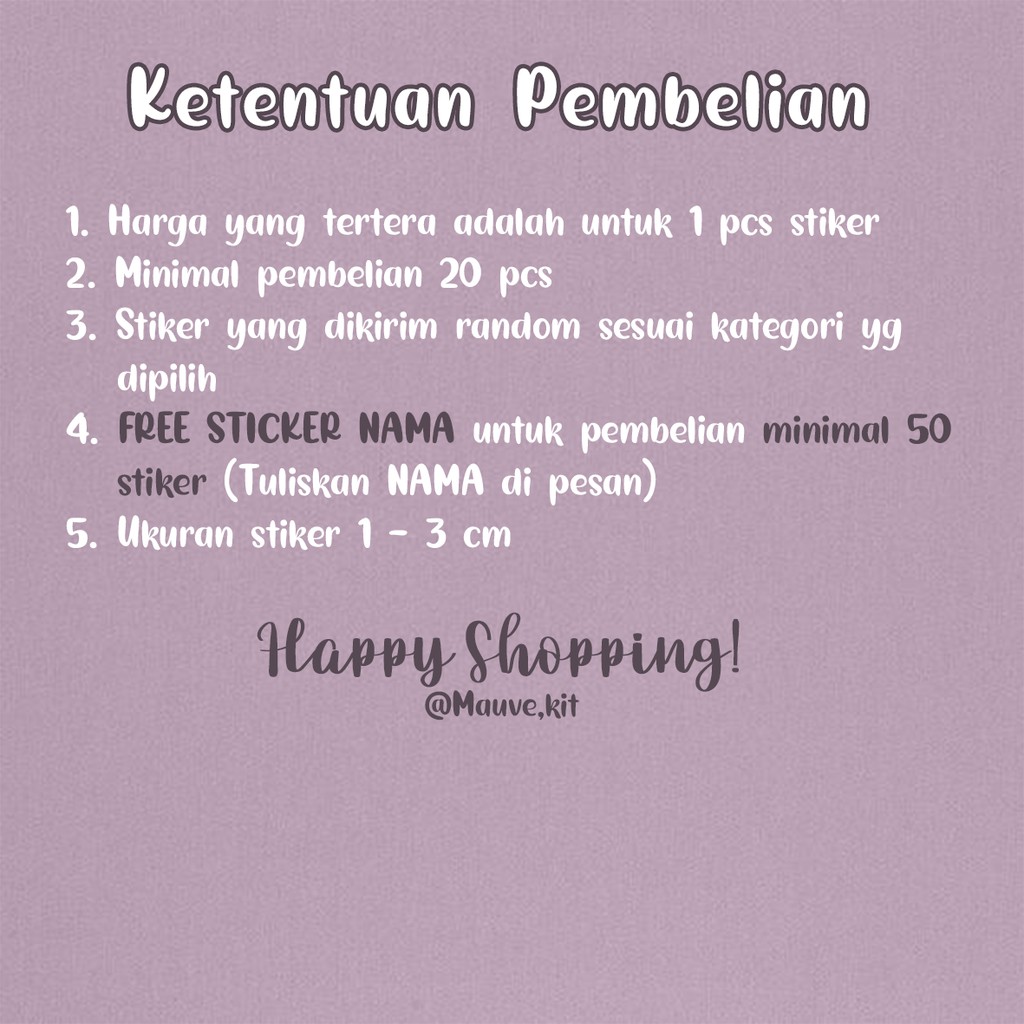 Ketentuan Pembelian

1. Harga yang tertera adalah untuk 1 pcs stiker
2. Minimal pembelian 20 pcs
3. Stiker yang dikirim random sesuai kategori yg dipilih
4. FREE STICKER NAMA untuk pembelian minimal 50 stiker (Tuliskan NAMA di pesan)
5. Ukuran stiker 1 - 3 cm

Happy Shopping!
@Mauve,kit